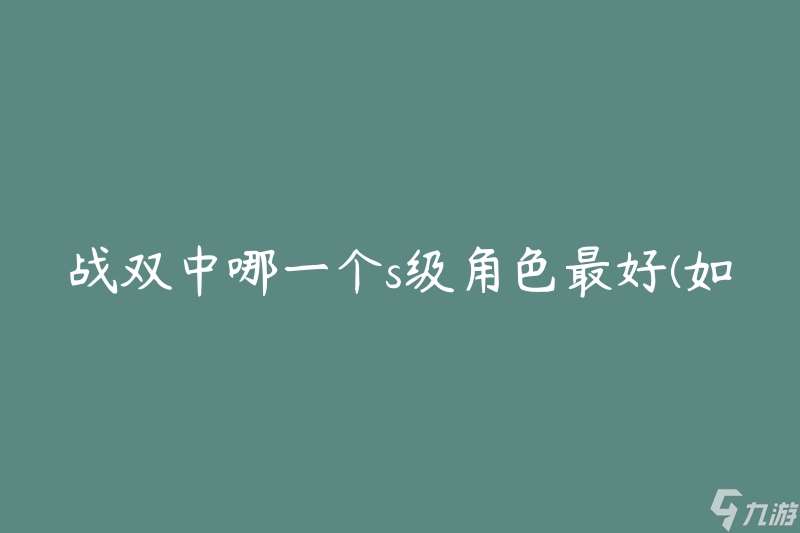 战双中哪一个s级角色最好(如

九游